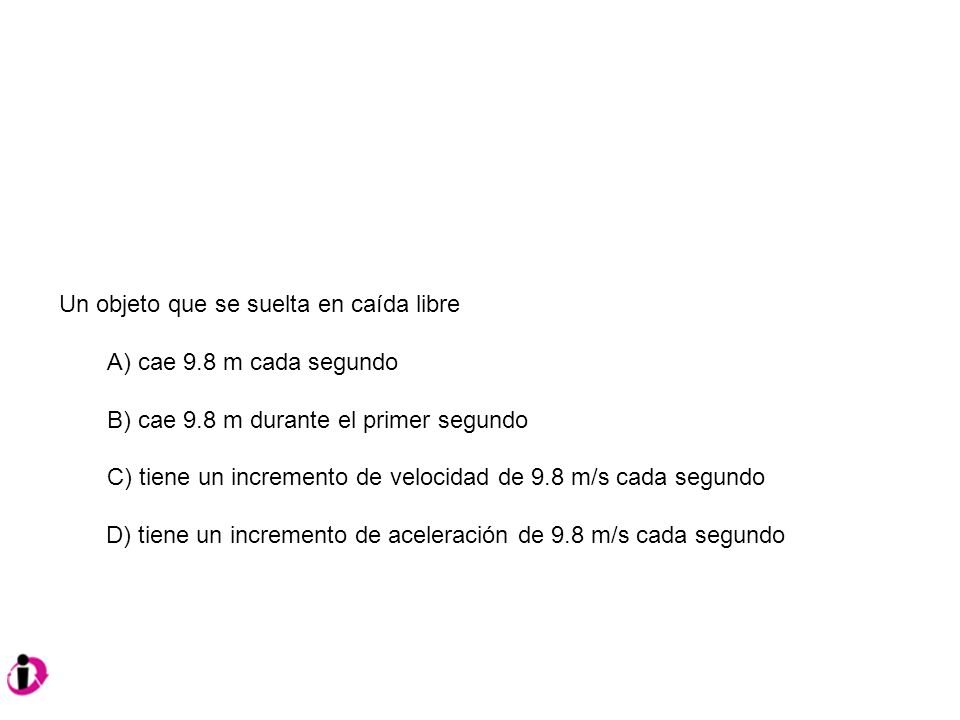 Un objeto que se suelta en caída libre

A) cae 9.8 m cada segundo

B) cae 9.8 m durante el primer segundo

C) tiene un incremento de velocidad de 9.8 m/s cada segundo

D) tiene un incremento de aceleración de 9.8 m/s cada segundo